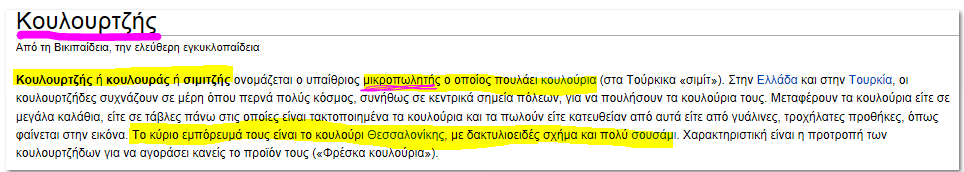 Κουλουρτζής

Από τη Βικιπαίδεια, την ελεύθερη εγκυκλοπαίδεια

Κουλουρτζής ή κουλουράς ή σιμιτζής ονομάζεται ο υπαίθριος μικροπωλητής ο οποίος πουλάει κουλούρια (στα Τούρκικα «σιμίτ»). Στην Ελλάδα και στην Τουρκία, οι κουλουρτζήδες συχνάζουν σε μέρη όπου περνά πολύς κόσμος, συνήθως σε κεντρικά σημεία πόλεων, για να πουλήσουν τα κουλούρια τους. Μεταφέρουν τα κουλούρια είτε σε μεγάλα καλάθια, είτε σε τάβλες πάνω στις οποίες είναι τακτοποιημένα τα κουλούρια και τα πωλούν είτε κατευθείαν από αυτά είτε από γυάλινες, τροχήλατες προθήκες, όπως φαίνεται στην εικόνα. Το κύριο εμπόρευμά τους είναι το κουλούρι Θεσσαλονίκης, με δακτυλιοειδές σχήμα και πολύ σουσάμι. Χαρακτηριστική είναι η προτροπή των κουλουρτζήδων για να αγοράσει κανείς το προϊόν τους («Φρέσκα κουλούρια»).